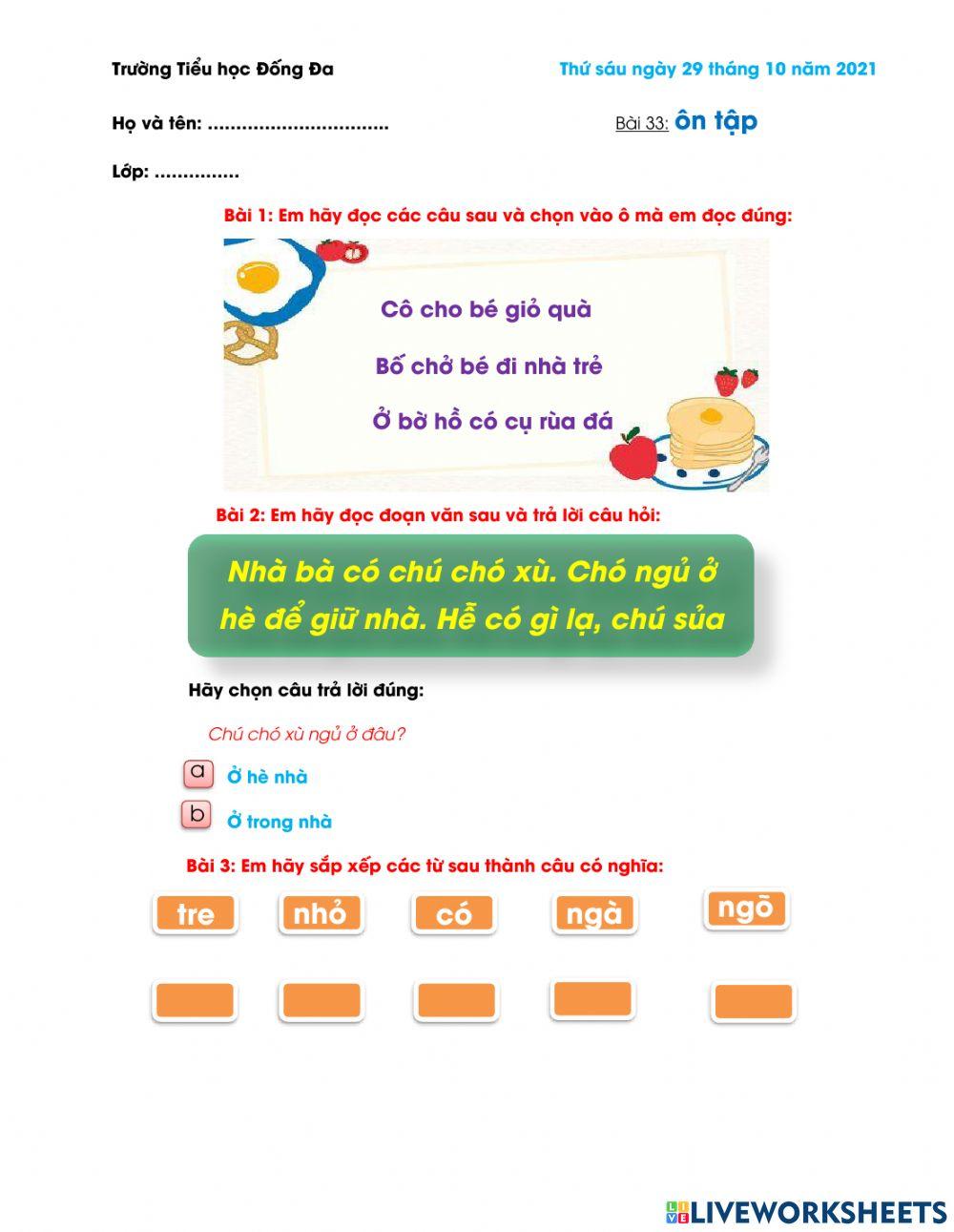 Trường Tiểu học Đống Đa

Thứ sáu ngày 29 tháng 10 năm 2021

Họ và tên: ................................

Bài 33: ôn tập

Lớp: ...............

Bài 1: Em hãy đọc các câu sau và chọn vào ô mà em đọc đúng:

Cô cho bé giỏ quà

Bố chở bé đi nhà trẻ

Ở bờ hồ có cụ rùa đá

Bài 2: Em hãy đọc đoạn văn sau và trả lời câu hỏi:

Nhà bà có chú chó xù. Chó ngủ ở hè để giữ nhà. Hễ có gì lạ, chú sủa

Hãy chọn câu trả lời đúng:

Chú chó xù ngủ ở đâu?

a Ở hè nhà

b Ở trong nhà

Bài 3: Em hãy sắp xếp các từ sau thành câu có nghĩa:

tre nhỏ có ngà ngõ

LIVEWORKSHEETS